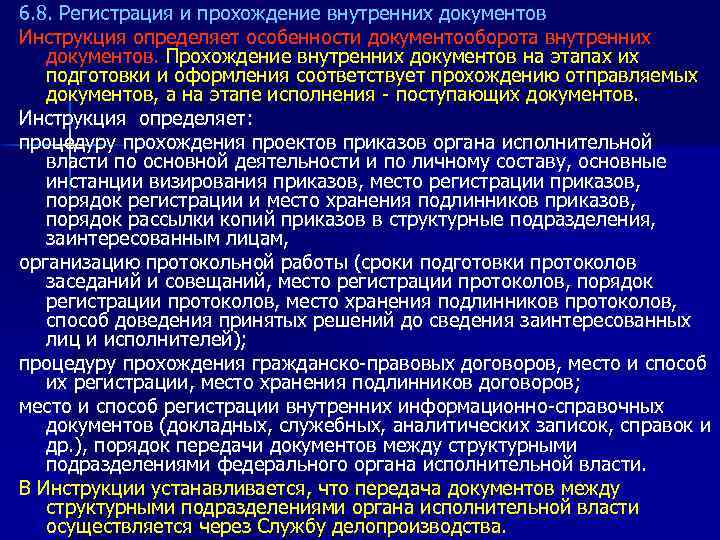 6.8. Регистрация и прохождение внутренних документов

Инструкция определяет особенности документооборота внутренних документов. Прохождение внутренних документов на этапах их подготовки и оформления соответствует прохождению отправляемых документов, а на этапе исполнения - поступающих документов.

Инструкция определяет:

процедуру прохождения проектов приказов органа исполнительной власти по основной деятельности и по личному составу, основные инстанции визирования приказов, место регистрации приказов, порядок регистрации и место хранения подлинников приказов, порядок рассылки копий приказов в структурные подразделения, заинтересованным лицам,

организацию протокольной работы (сроки подготовки протоколов заседаний и совещаний, место регистрации протоколов, порядок регистрации протоколов, место хранения подлинников протоколов, способ доведения принятых решений до сведения заинтересованных лиц и исполнителей);

процедуру прохождения гражданско-правовых договоров, место и способ их регистрации, место хранения подлинников договоров;

место и способ регистрации внутренних информационно-справочных документов (докладных, служебных, аналитических записок, справок и др.), порядок передачи документов между структурными подразделениями федерального органа исполнительной власти.

В Инструкции устанавливается, что передача документов между структурными подразделениями органа исполнительной власти осуществляется через Службу делопроизводства.